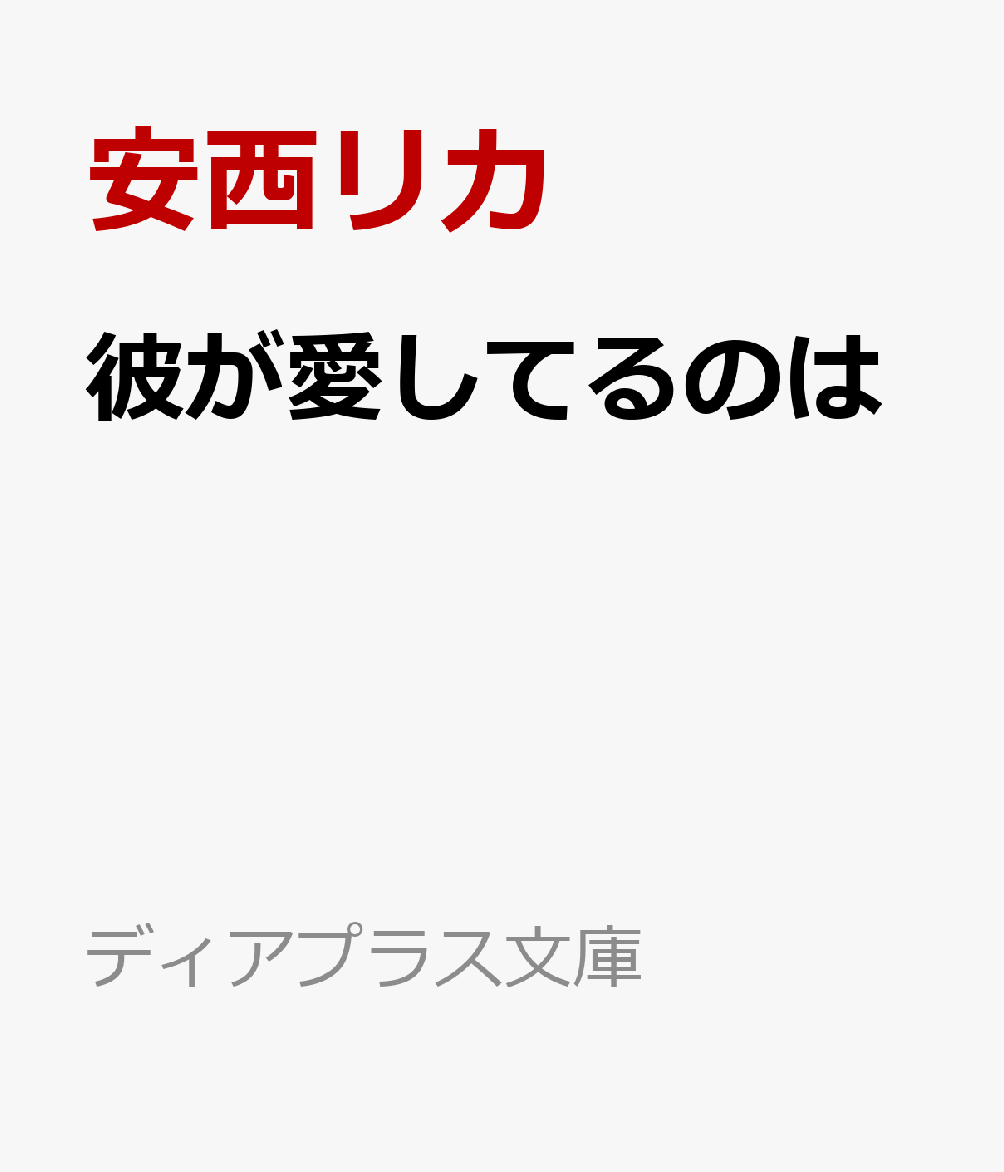 安西リカ

彼が愛してるのは

ディアプラス文庫